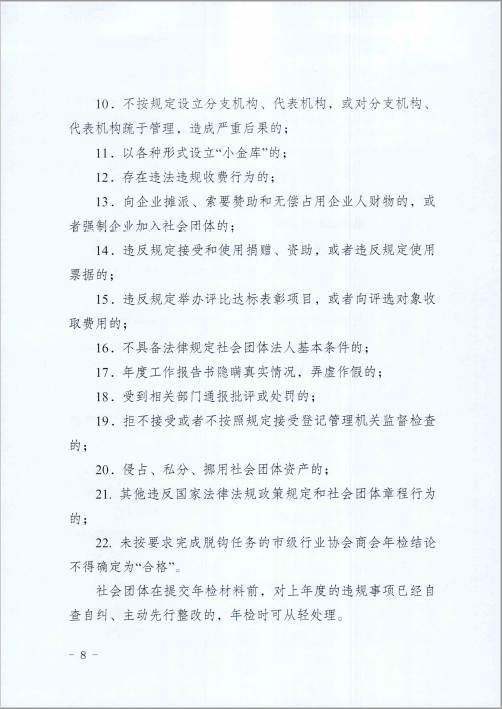 10．不按规定设立分支机构、代表机构，或对分支机构、代表机构疏于管理，造成严重后果的；

11．以各种形式设立“小金库”的；

12．存在违法违规收费行为的；

13．向企业摊派、索要赞助和无偿占用企业人财物的，或者强制企业加入社会团体的；

14．违反规定接受和使用捐赠、资助，或者违反规定使用票据的；

15．违反规定举办评比达标表彰项目，或者向评选对象收取费用的；

16．不具备法律规定社会团体法人基本条件的；

17．年度工作报告书隐瞒真实情况，弄虚作假的；

18．受到相关部门通报批评或处罚的；

19．拒不接受或者不按照规定接受登记管理机关监督检查的；

20．侵占、私分、挪用社会团体资产的；

21. 其他违反国家法律法规政策规定和社会团体章程行为的；

22. 未按要求完成脱钩任务的市级行业协会商会年检结论不得确定为“合格”。

社会团体在提交年检材料前，对上年度的违规事项已经自查自纠、主动先行整改的，年检时可从轻处理。

－ 8 －